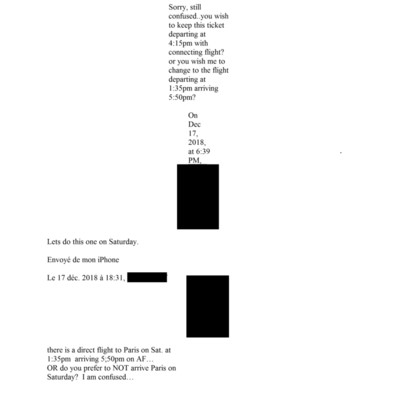 Sorry, still confused..you wish to keep this ticket departing at 4:15pm with connecting flight? or you wish me to change to the flight departing at 1:35pm arriving 5:50pm?

On Dec 17, 2018, at 6:39 PM,

Lets do this one on Saturday.

Envoyé de mon iPhone

Le 17 déc. 2018 à 18:31,

there is a direct flight to Paris on Sat. at 1:35pm arriving 5;50pm on AF…
OR do you prefer to NOT arrive Paris on Saturday? I am confused…